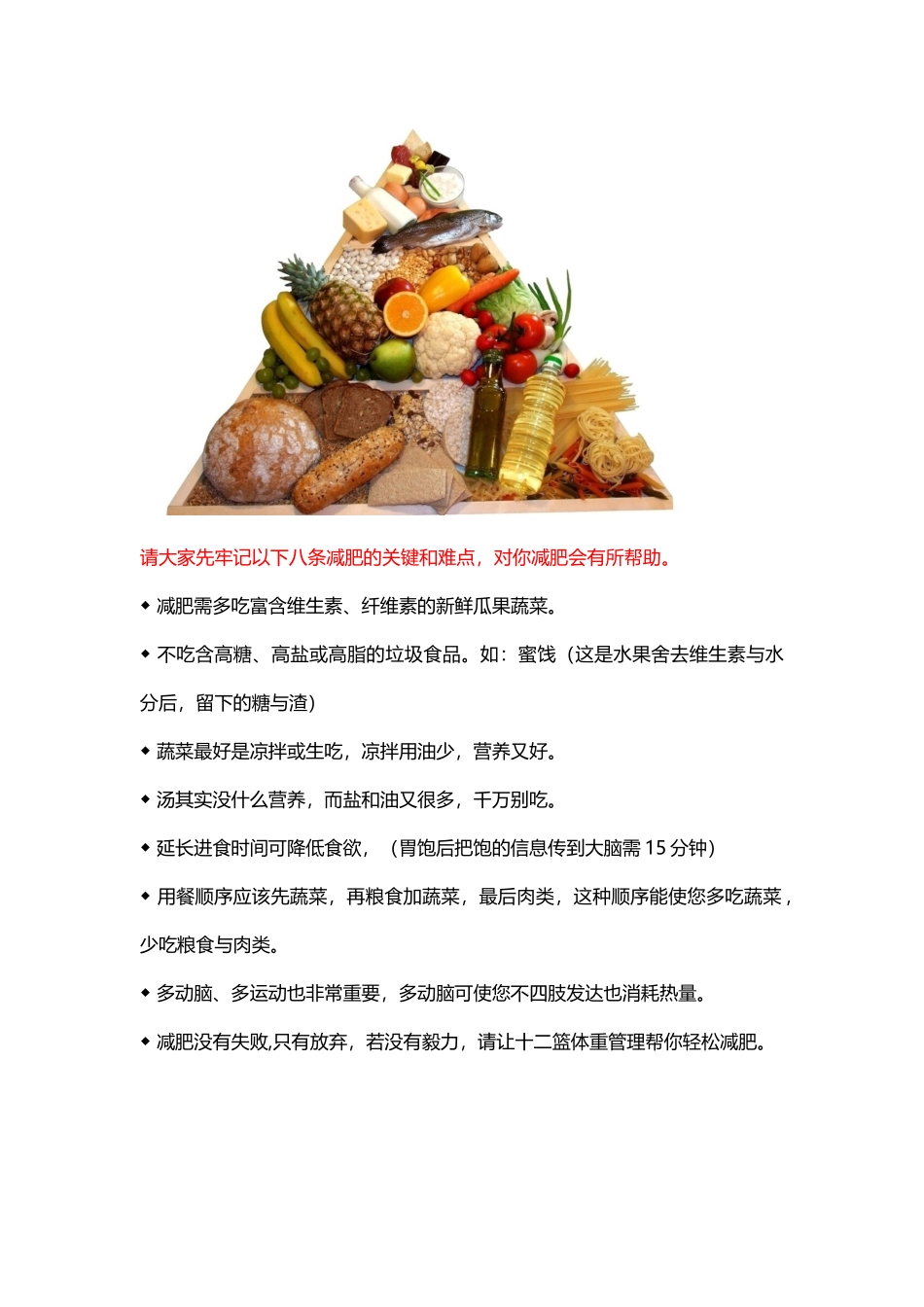 请大家先牢记以下八条减肥的关键和难点，对你减肥会有所帮助。

◆ 减肥需多吃富含维生素、纤维素的新鲜瓜果蔬菜。

◆ 不吃含高糖、高盐或高脂的垃圾食品。如：蜜饯（这是水果舍去维生素与水分后，留下的糖与渣）

◆ 蔬菜最好是凉拌或生吃，凉拌用油少，营养又好。

◆ 汤其实没什么营养，而盐和油又很多，千万别吃。

◆ 延长进食时间可降低食欲，（胃饱后把饱的信息传到大脑需15分钟）

◆ 用餐顺序应该先蔬菜，再粮食加蔬菜，最后肉类，这种顺序能使您多吃蔬菜，少吃粮食与肉类。

◆ 多动脑、多运动也非常重要，多动脑可使您不四肢发达也消耗热量。

◆ 减肥没有失败,只有放弃，若没有毅力，请让十二篮体重管理帮你轻松减肥。